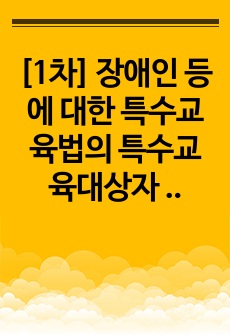 [1차] 장애인 등에 대한 특수교육법의 특수교육대상자 ..